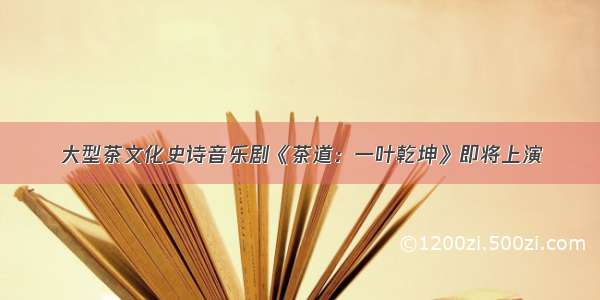 大型茶文化史诗音乐剧《茶道：一叶乾坤》即将上演

©1200zi.500zi.com